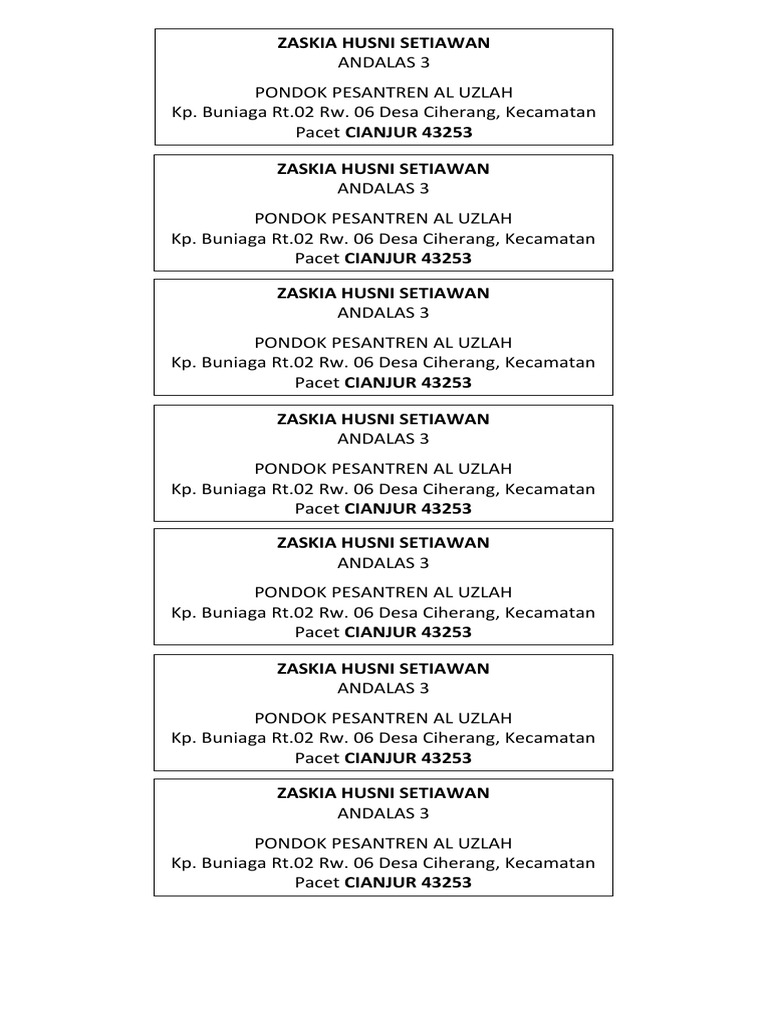 ZASKIA HUSNI SETIAWAN
ANDALAS 3

PONDOK PESANTREN AL UZLAH
Kp. Buniaga Rt.02 Rw. 06 Desa Ciherang, Kecamatan Pacet CIANJUR 43253

ZASKIA HUSNI SETIAWAN
ANDALAS 3

PONDOK PESANTREN AL UZLAH
Kp. Buniaga Rt.02 Rw. 06 Desa Ciherang, Kecamatan Pacet CIANJUR 43253

ZASKIA HUSNI SETIAWAN
ANDALAS 3

PONDOK PESANTREN AL UZLAH
Kp. Buniaga Rt.02 Rw. 06 Desa Ciherang, Kecamatan Pacet CIANJUR 43253

ZASKIA HUSNI SETIAWAN
ANDALAS 3

PONDOK PESANTREN AL UZLAH
Kp. Buniaga Rt.02 Rw. 06 Desa Ciherang, Kecamatan Pacet CIANJUR 43253

ZASKIA HUSNI SETIAWAN
ANDALAS 3

PONDOK PESANTREN AL UZLAH
Kp. Buniaga Rt.02 Rw. 06 Desa Ciherang, Kecamatan Pacet CIANJUR 43253

ZASKIA HUSNI SETIAWAN
ANDALAS 3

PONDOK PESANTREN AL UZLAH
Kp. Buniaga Rt.02 Rw. 06 Desa Ciherang, Kecamatan Pacet CIANJUR 43253

ZASKIA HUSNI SETIAWAN
ANDALAS 3

PONDOK PESANTREN AL UZLAH
Kp. Buniaga Rt.02 Rw. 06 Desa Ciherang, Kecamatan Pacet CIANJUR 43253